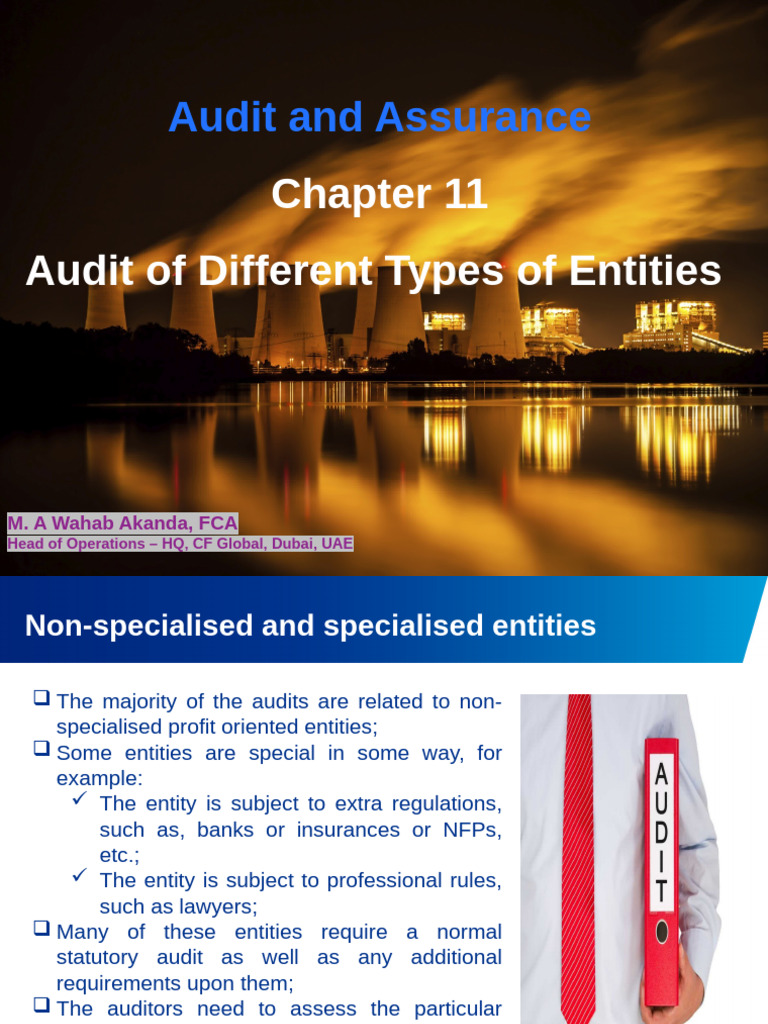 Audit and Assurance

Chapter 11

Audit of Different Types of Entities

M. A Wahab Akanda, FCA
Head of Operations – HQ, CF Global, Dubai, UAE

Non-specialised and specialised entities

❑ The majority of the audits are related to non-specialised profit oriented entities;
❑ Some entities are special in some way, for example:
✓ The entity is subject to extra regulations, such as, banks or insurances or NFPs, etc.;
✓ The entity is subject to professional rules, such as lawyers;
❑ Many of these entities require a normal statutory audit as well as any additional requirements upon them;
❑ The auditors need to assess the particular

AUDIT